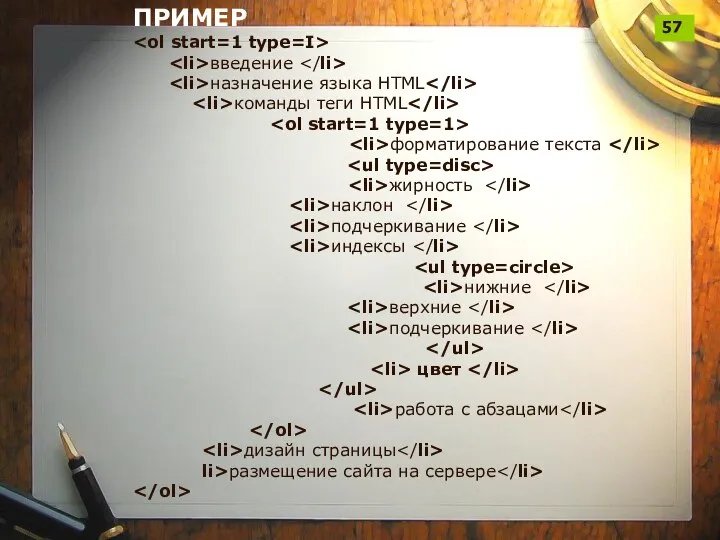 ПРИМЕР

57

<ol start=1 type=I>
<li>введение </li>
<li>назначение языка HTML</li>
<li>команды теги HTML</li>
<ol start=1 type=1>
<li>форматирование текста </li>
<ul type=disc>
<li>жирность </li>
<li>наклон </li>
<li>подчеркивание </li>
<li>индексы </li>
<ul type=circle>
<li>нижние </li>
<li>верхние </li>
<li>подчеркивание </li>
</ul>
<li> цвет </li>
</ul>
<li>работа с абзацами</li>
</ol>
<li>дизайн страницы</li>
li>размещение сайта на сервере</li>
</ol>